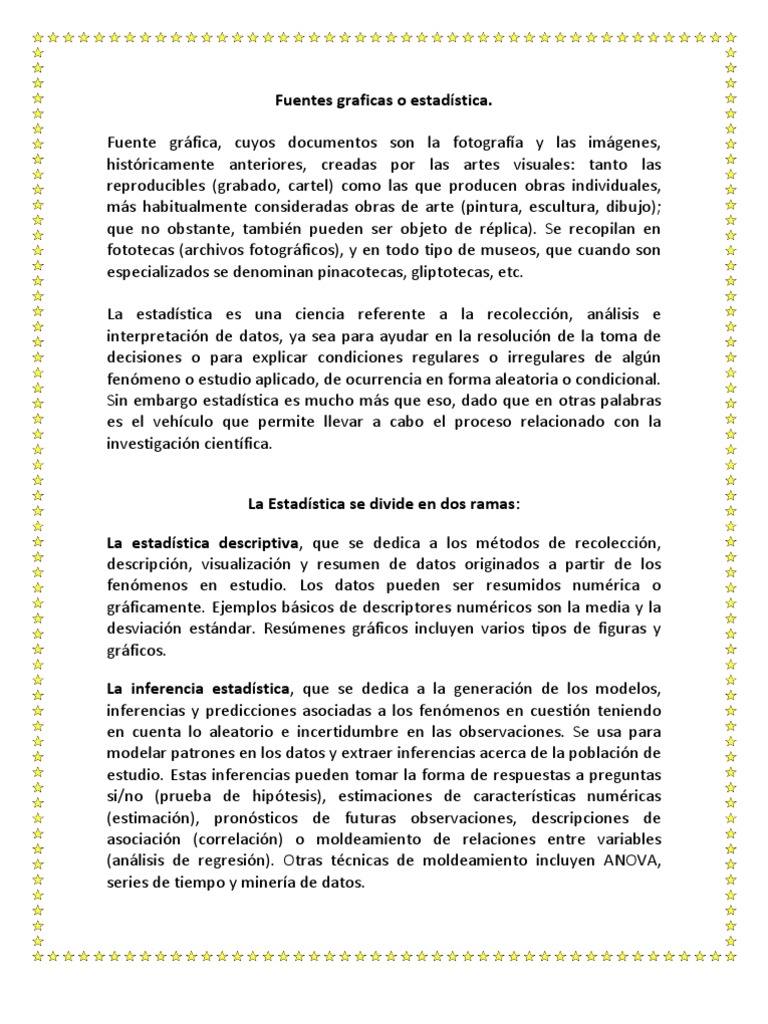 Fuentes graficas o estadística.

Fuente gráfica, cuyos documentos son la fotografía y las imágenes, históricamente anteriores, creadas por las artes visuales: tanto las reproducibles (grabado, cartel) como las que producen obras individuales, más habitualmente consideradas obras de arte (pintura, escultura, dibujo); que no obstante, también pueden ser objeto de réplica). Se recopilan en fototecas (archivos fotográficos), y en todo tipo de museos, que cuando son especializados se denominan pinacotecas, gliptotecas, etc.

La estadística es una ciencia referente a la recolección, análisis e interpretación de datos, ya sea para ayudar en la resolución de la toma de decisiones o para explicar condiciones regulares o irregulares de algún fenómeno o estudio aplicado, de ocurrencia en forma aleatoria o condicional. Sin embargo estadística es mucho más que eso, dado que en otras palabras es el vehículo que permite llevar a cabo el proceso relacionado con la investigación científica.

La Estadística se divide en dos ramas:

La estadística descriptiva, que se dedica a los métodos de recolección, descripción, visualización y resumen de datos originados a partir de los fenómenos en estudio. Los datos pueden ser resumidos numérica o gráficamente. Ejemplos básicos de descriptores numéricos son la media y la desviación estándar. Resúmenes gráficos incluyen varios tipos de figuras y gráficos.

La inferencia estadística, que se dedica a la generación de los modelos, inferencias y predicciones asociadas a los fenómenos en cuestión teniendo en cuenta lo aleatorio e incertidumbre en las observaciones. Se usa para modelar patrones en los datos y extraer inferencias acerca de la población de estudio. Estas inferencias pueden tomar la forma de respuestas a preguntas si/no (prueba de hipótesis), estimaciones de características numéricas (estimación), pronósticos de futuras observaciones, descripciones de asociación (correlación) o moldeamiento de relaciones entre variables (análisis de regresión). Otras técnicas de moldeamiento incluyen ANOVA, series de tiempo y minería de datos.